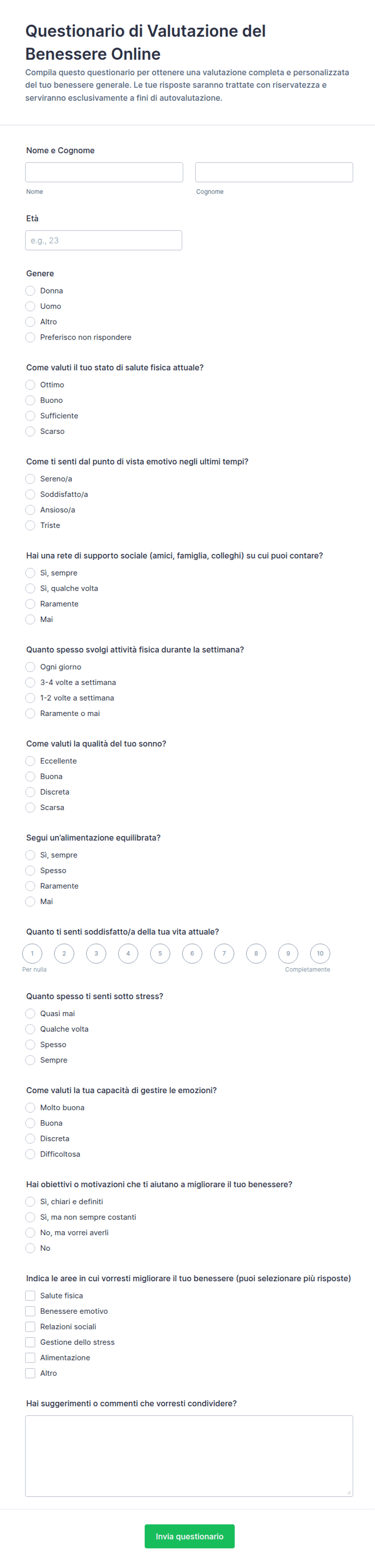 Questionario di Valutazione del Benessere Online

Compila questo questionario per ottenere una valutazione completa e personalizzata del tuo benessere generale. Le tue risposte saranno trattate con riservatezza e serviranno esclusivamente a fini di autovalutazione.

Nome e Cognome

Nome

Cognome

Età

e.g., 23

Genere

Donna
Uomo
Altro
Preferisco non rispondere

Come valuti il tuo stato di salute fisica attuale?

Ottimo
Buono
Sufficiente
Scarso

Come ti senti dal punto di vista emotivo negli ultimi tempi?

Sereno/a
Soddisfatto/a
Ansioso/a
Triste

Hai una rete di supporto sociale (amici, famiglia, colleghi) su cui puoi contare?

Sì, sempre
Sì, qualche volta
Raramente
Mai

Quanto spesso svolgi attività fisica durante la settimana?

Ogni giorno
3-4 volte a settimana
1-2 volte a settimana
Raramente o mai

Come valuti la qualità del tuo sonno?

Eccellente
Buona
Discreta
Scarsa

Segui un'alimentazione equilibrata?

Sì, sempre
Spesso
Raramente
Mai

Quanto ti senti soddisfatto/a della tua vita attuale?

1 2 3 4 5 6 7 8 9 10

Per nulla

Completamente

Quanto spesso ti senti sotto stress?

Quasi mai
Qualche volta
Spesso
Sempre

Come valuti la tua capacità di gestire le emozioni?

Molto buona
Buona
Discreta
Difficoltosa

Hai obiettivi o motivazioni che ti aiutano a migliorare il tuo benessere?

Sì, chiari e definiti
Sì, ma non sempre costanti
No, ma vorrei averli
No

Indica le aree in cui vorresti migliorare il tuo benessere (puoi selezionare più risposte)

Salute fisica
Benessere emotivo
Relazioni sociali
Gestione dello stress
Alimentazione
Altro

Hai suggerimenti o commenti che vorresti condividere?

Invia questionario